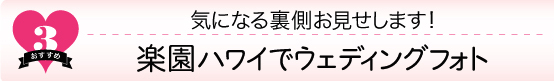 3
おすすめ

気になる裏側お見せします!

楽園ハワイでウェディングフォト